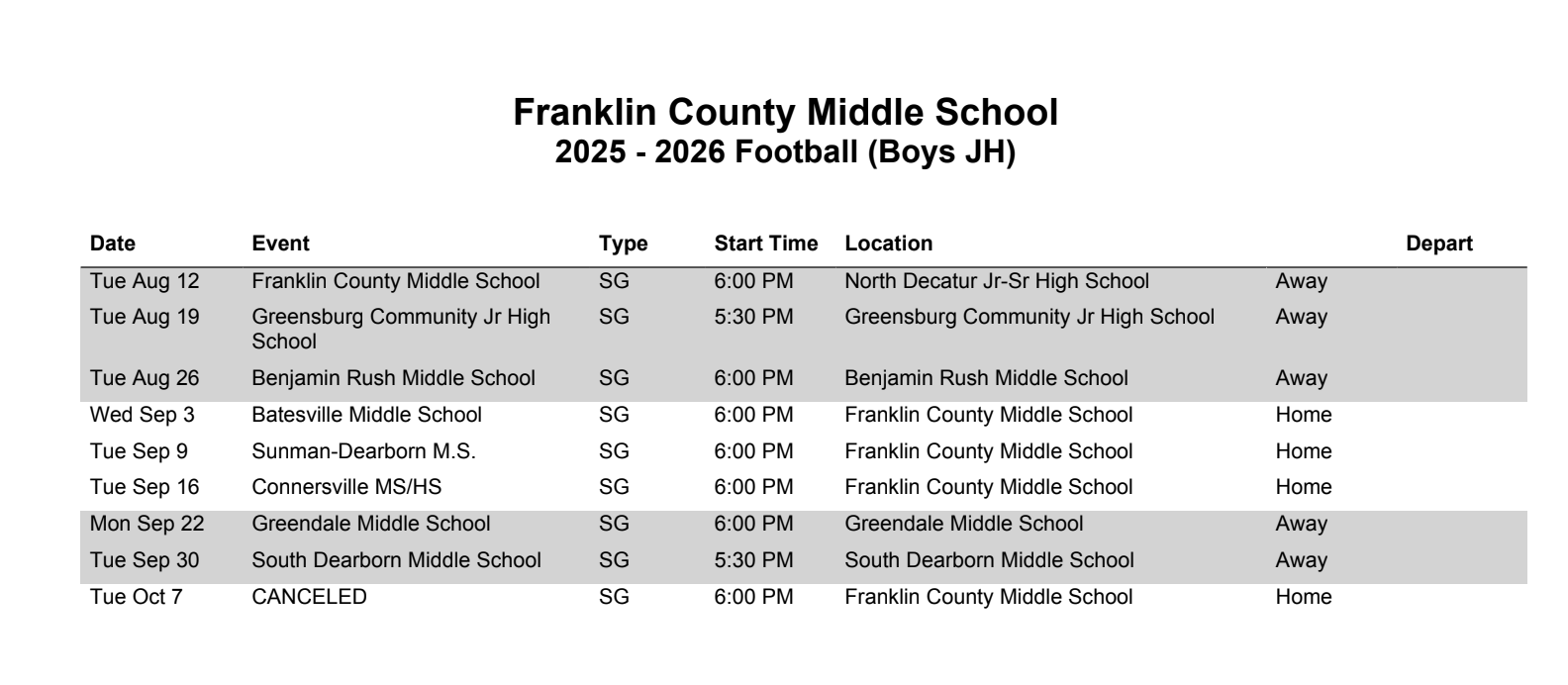 Franklin County Middle School
2025 - 2026 Football (Boys JH)

| Date | Event | Type | Start Time | Location | | Depart |
|---|---|---|---|---|---|---|
| Tue Aug 12 | Franklin County Middle School | SG | 6:00 PM | North Decatur Jr-Sr High School | Away | |
| Tue Aug 19 | Greensburg Community Jr High School | SG | 5:30 PM | Greensburg Community Jr High School | Away | |
| Tue Aug 26 | Benjamin Rush Middle School | SG | 6:00 PM | Benjamin Rush Middle School | Away | |
| Wed Sep 3 | Batesville Middle School | SG | 6:00 PM | Franklin County Middle School | Home | |
| Tue Sep 9 | Sunman-Dearborn M.S. | SG | 6:00 PM | Franklin County Middle School | Home | |
| Tue Sep 16 | Connersville MS/HS | SG | 6:00 PM | Franklin County Middle School | Home | |
| Mon Sep 22 | Greendale Middle School | SG | 6:00 PM | Greendale Middle School | Away | |
| Tue Sep 30 | South Dearborn Middle School | SG | 5:30 PM | South Dearborn Middle School | Away | |
| Tue Oct 7 | CANCELED | SG | 6:00 PM | Franklin County Middle School | Home | |